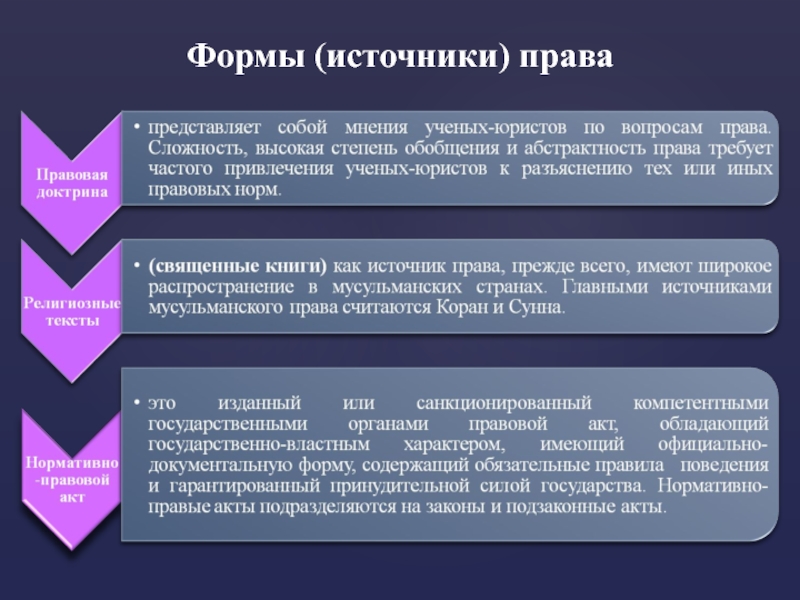 Формы (источники) права

Правовая доктрина

• представляет собой мнения ученых-юристов по вопросам права. Сложность, высокая степень обобщения и абстрактность права требует частого привлечения ученых-юристов к разъяснению тех или иных правовых норм.

Религиозные тексты

• (священные книги) как источник права, прежде всего, имеют широкое распространение в мусульманских странах. Главными источниками мусульманского права считаются Коран и Сунна.

Нормативно-правовой акт

• это изданный или санкционированный компетентными государственными органами правовой акт, обладающий государственно-властным характером, имеющий официально-документальную форму, содержащий обязательные правила поведения и гарантированный принудительной силой государства. Нормативно-правые акты подразделяются на законы и подзаконные акты.